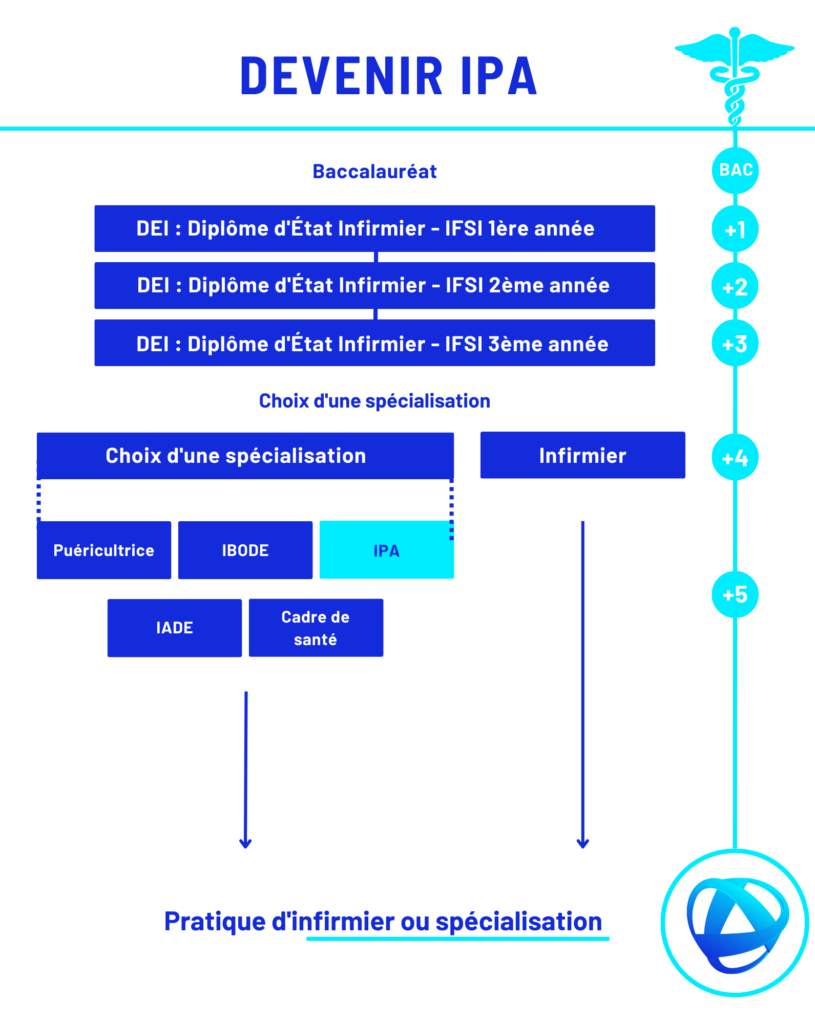 DEVENIR IPA

Baccalauréat

BAC

DEI : Diplôme d'État Infirmier - IFSI 1ère année

+1

DEI : Diplôme d'État Infirmier - IFSI 2ème année

+2

DEI : Diplôme d'État Infirmier - IFSI 3ème année

+3

Choix d'une spécialisation

Choix d'une spécialisation

Infirmier

+4

Puéricultrice

IBODE

IPA

+5

IADE

Cadre de santé

Pratique d'infirmier ou spécialisation